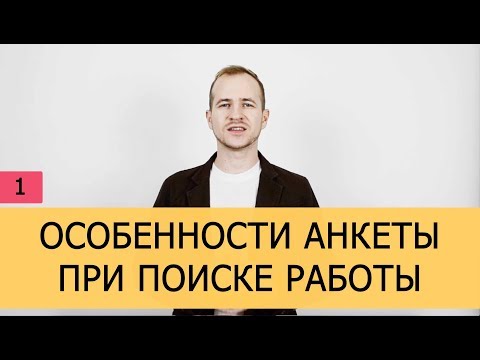 1

ОСОБЕННОСТИ АНКЕТЫ ПРИ ПОИСКЕ РАБОТЫ